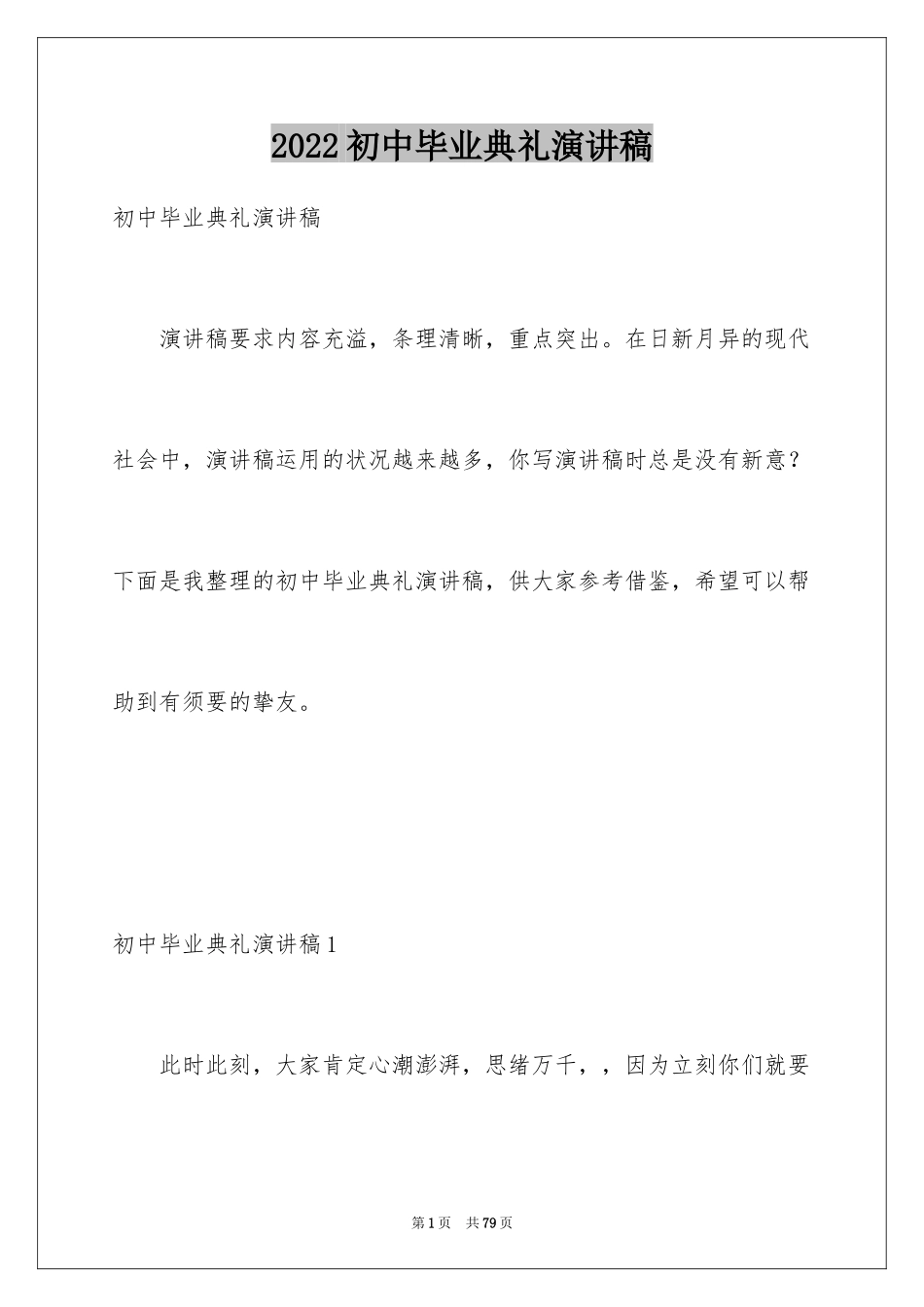 2022初中毕业典礼演讲稿

初中毕业典礼演讲稿

演讲稿要求内容充溢，条理清晰，重点突出。在日新月异的现代社会中，演讲稿运用的状况越来越多，你写演讲稿时总是没有新意？下面是我整理的初中毕业典礼演讲稿，供大家参考借鉴，希望可以帮助到有须要的挚友。

初中毕业典礼演讲稿1

此时此刻，大家肯定心潮澎湃，思绪万千，，因为立刻你们就要

第1页 共79页